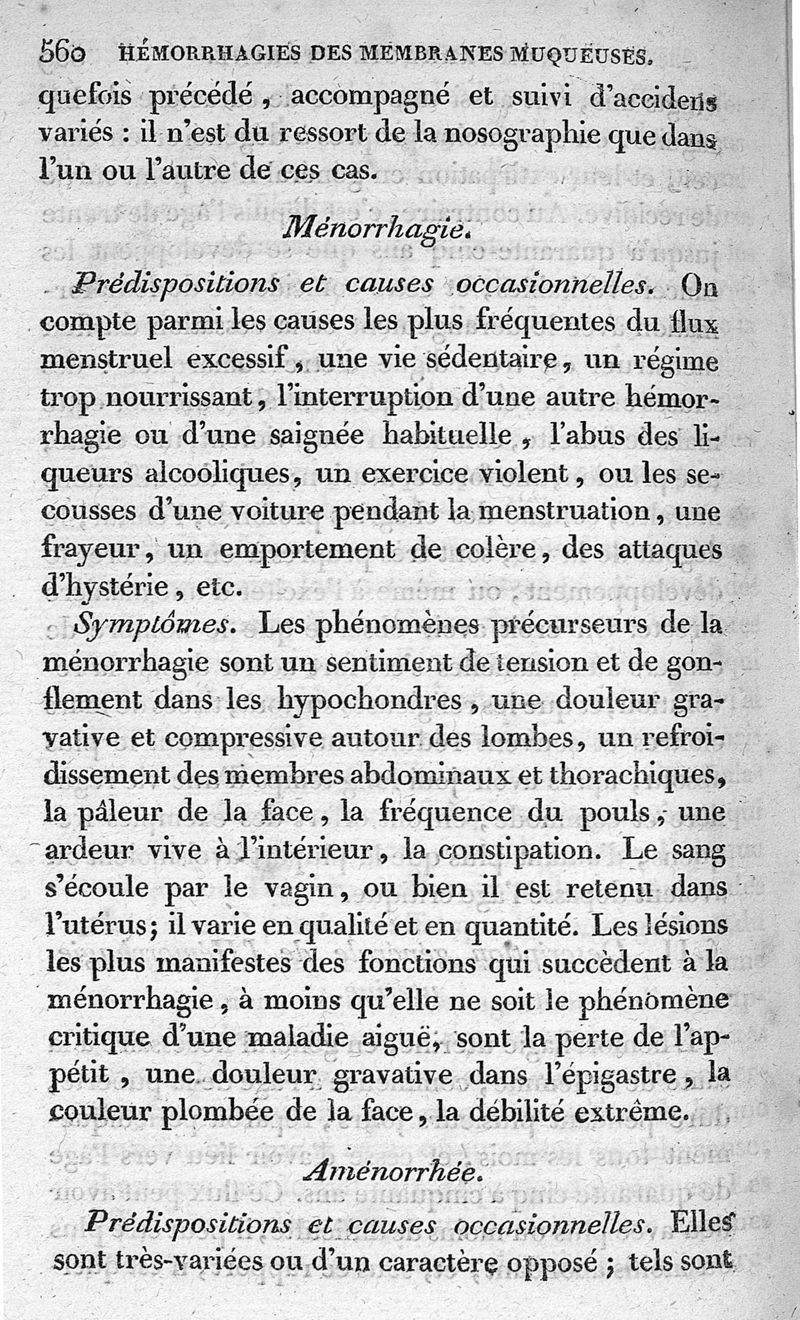 560 HÉMORRHAGIES DES MEMBRANES MUQUEUSES.

quefois précédé, accompagné et suivi d'accidens variés : il n'est du ressort de la nosographie que dans l'un ou l'autre de ces cas.

Ménorrhagie.

Prédispositions et causes occasionnelles. On compte parmi les causes les plus fréquentes du flux menstruel excessif, une vie sédentaire, un régime trop nourrissant, l'interruption d'une autre hémorrhagie ou d'une saignée habituelle, l'abus des liqueurs alcooliques, un exercice violent, ou les secousses d'une voiture pendant la menstruation, une frayeur, un emportement de colère, des attaques d'hystérie, etc.

Symptômes. Les phénomènes précurseurs de la ménorrhagie sont un sentiment de tension et de gonflement dans les hypochondres, une douleur gravative et compressive autour des lombes, un refroidissement des membres abdominaux et thorachiques, la pâleur de la face, la fréquence du pouls, une ardeur vive à l'intérieur, la constipation. Le sang s'écoule par le vagin, ou bien il est retenu dans l'utérus; il varie en qualité et en quantité. Les lésions les plus manifestes des fonctions qui succèdent à la ménorrhagie, à moins qu'elle ne soit le phénomène critique d'une maladie aiguë, sont la perte de l'appétit, une douleur gravative dans l'épigastre, la couleur plombée de la face, la débilité extrême.

Aménorrhée.

Prédispositions et causes occasionnelles. Elles sont très-variées ou d'un caractère opposé ; tels sont